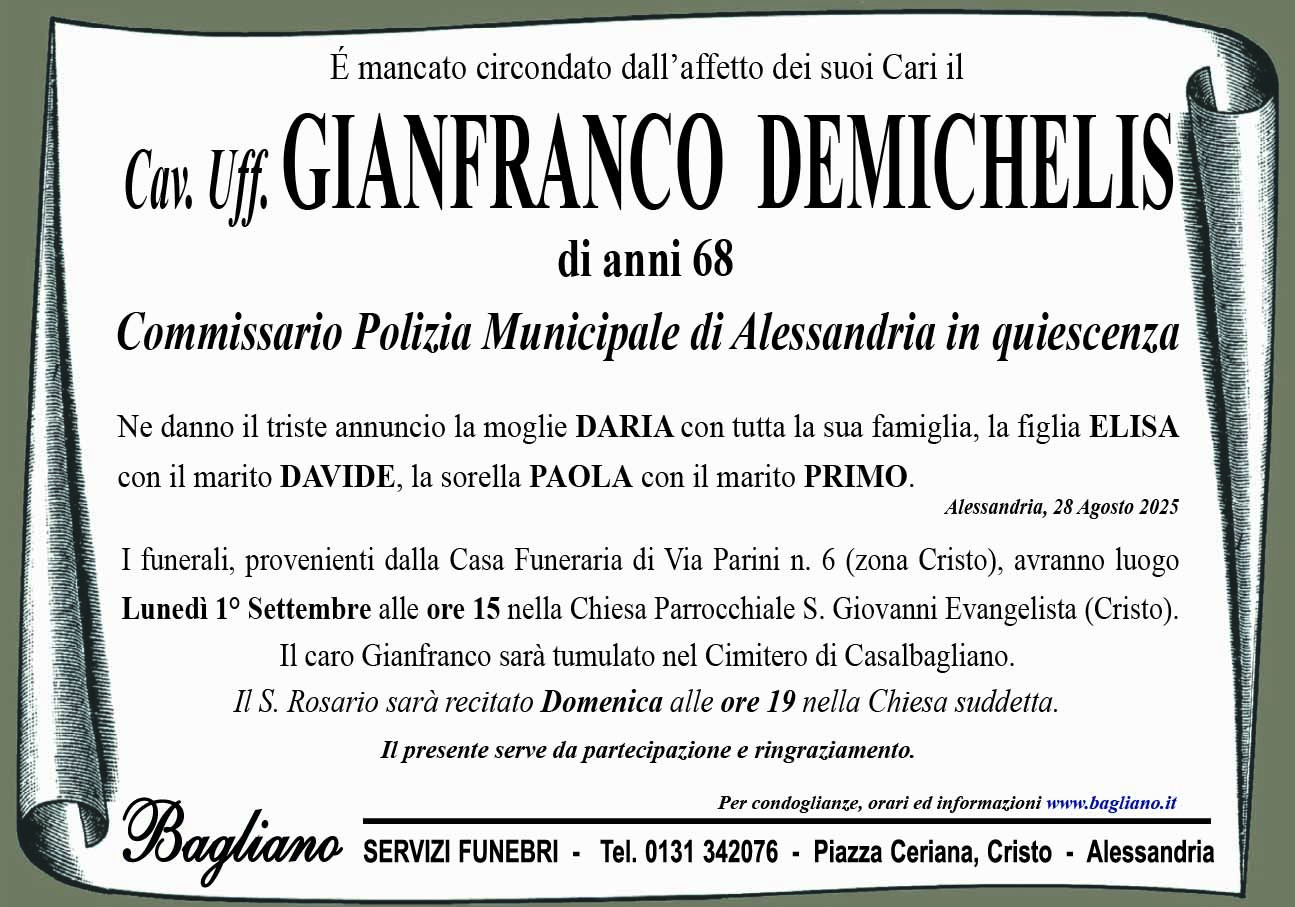 É mancato circondato dall'affetto dei suoi Cari il

Cav. Uff. GIANFRANCO DEMICHELIS

di anni 68

Commissario Polizia Municipale di Alessandria in quiescenza

Ne danno il triste annuncio la moglie DARIA con tutta la sua famiglia, la figlia ELISA con il marito DAVIDE, la sorella PAOLA con il marito PRIMO.

Alessandria, 28 Agosto 2025

I funerali, provenienti dalla Casa Funeraria di Via Parini n. 6 (zona Cristo), avranno luogo Lunedì 1° Settembre alle ore 15 nella Chiesa Parrocchiale S. Giovanni Evangelista (Cristo).

Il caro Gianfranco sarà tumulato nel Cimitero di Casalbagliano.

Il S. Rosario sarà recitato Domenica alle ore 19 nella Chiesa suddetta.

Il presente serve da partecipazione e ringraziamento.

Per condoglianze, orari ed informazioni www.bagliano.it

Bagliano SERVIZI FUNEBRI - Tel. 0131 342076 - Piazza Ceriana, Cristo - Alessandria